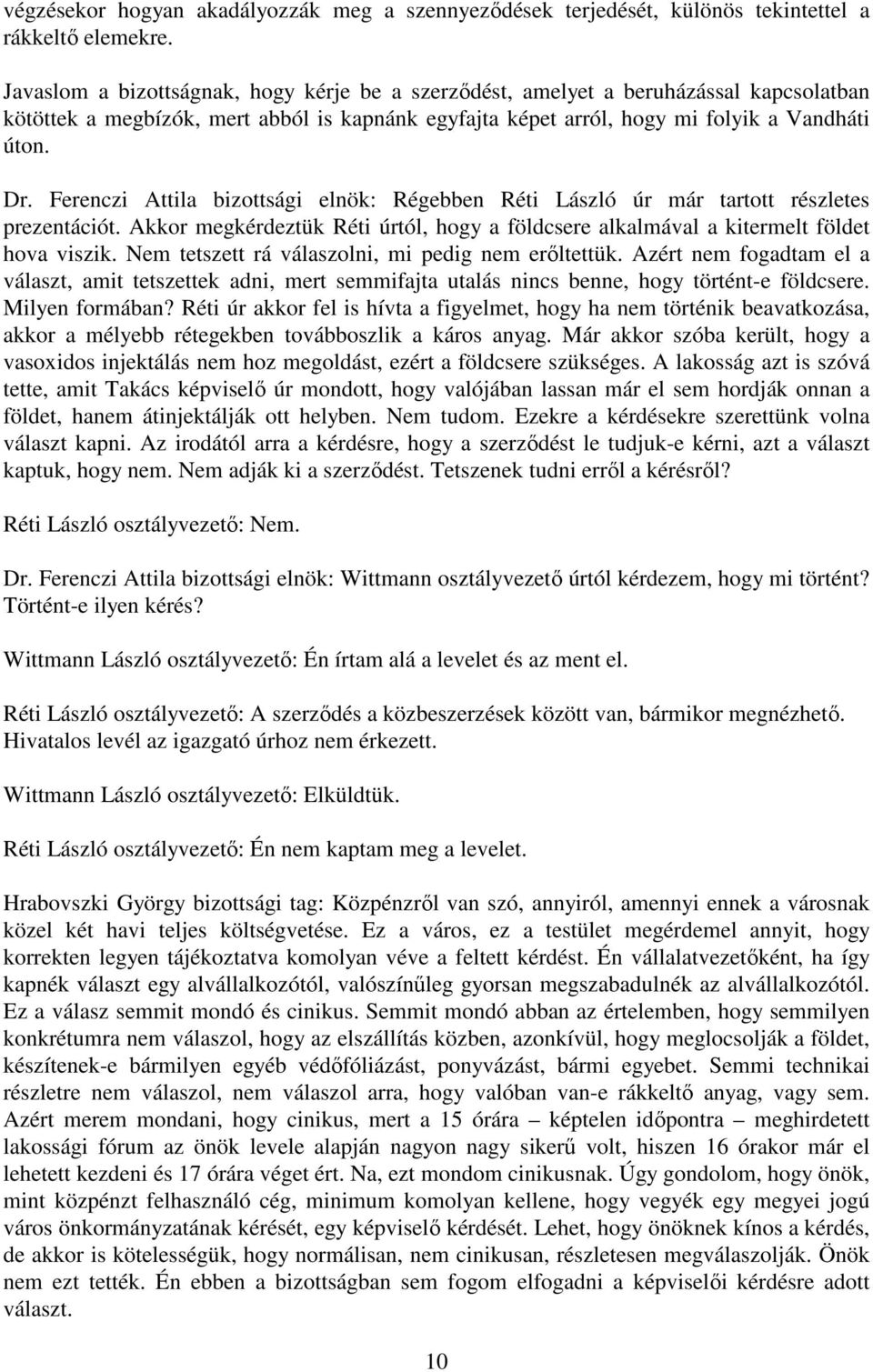 végzésekor hogyan akadályozzák meg a szennyeződések terjedését, különös tekintettel a rákkeltő elemekre.

Javaslom a bizottságnak, hogy kérje be a szerződést, amelyet a beruházással kapcsolatban kötöttek a megbízók, mert abból is kapnánk egyfajta képet arról, hogy mi folyik a Vandháti úton.

Dr. Ferenczi Attila bizottsági elnök: Régebben Réti László úr már tartott részletes prezentációt. Akkor megkérdeztük Réti úrtól, hogy a földcsere alkalmával a kitermelt földet hova viszik. Nem tetszett rá válaszolni, mi pedig nem erőltettük. Azért nem fogadtam el a választ, amit tetszettek adni, mert semmifajta utalás nincs benne, hogy történt-e földcsere. Milyen formában? Réti úr akkor fel is hívta a figyelmet, hogy ha nem történik beavatkozása, akkor a mélyebb rétegekben továbboszlik a káros anyag. Már akkor szóba került, hogy a vasoxidos injektálás nem hoz megoldást, ezért a földcsere szükséges. A lakosság azt is szóvá tette, amit Takács képviselő úr mondott, hogy valójában lassan már el sem hordják onnan a földet, hanem átinjektálják ott helyben. Nem tudom. Ezekre a kérdésekre szerettünk volna választ kapni. Az irodától arra a kérdésre, hogy a szerződést le tudjuk-e kérni, azt a választ kaptuk, hogy nem. Nem adják ki a szerződést. Tetszenek tudni erről a kérésről?

Réti László osztályvezető: Nem.

Dr. Ferenczi Attila bizottsági elnök: Wittmann osztályvezető úrtól kérdezem, hogy mi történt? Történt-e ilyen kérés?

Wittmann László osztályvezető: Én írtam alá a levelet és az ment el.

Réti László osztályvezető: A szerződés a közbeszerzések között van, bármikor megnézhető. Hivatalos levél az igazgató úrhoz nem érkezett.

Wittmann László osztályvezető: Elküldtük.

Réti László osztályvezető: Én nem kaptam meg a levelet.

Hrabovszki György bizottsági tag: Közpénzről van szó, annyiról, amennyi ennek a városnak közel két havi teljes költségvetése. Ez a város, ez a testület megérdemel annyit, hogy korrekten legyen tájékoztatva komolyan véve a feltett kérdést. Én vállalatvezetőként, ha így kapnék választ egy alvállalkozótól, valószínűleg gyorsan megszabadulnék az alvállalkozótól. Ez a válasz semmit mondó és cinikus. Semmit mondó abban az értelemben, hogy semmilyen konkrétumra nem válaszol, hogy az elszállítás közben, azonkívül, hogy meglocsolják a földet, készítenek-e bármilyen egyéb védőfóliázást, ponyvázást, bármi egyebet. Semmi technikai részletre nem válaszol, nem válaszol arra, hogy valóban van-e rákkeltő anyag, vagy sem. Azért merem mondani, hogy cinikus, mert a 15 órára – képtelen időpontra – meghirdetett lakossági fórum az önök levele alapján nagyon nagy sikerű volt, hiszen 16 órakor már el lehetett kezdeni és 17 órára véget ért. Na, ezt mondom cinikusnak. Úgy gondolom, hogy önök, mint közpénzt felhasználó cég, minimum komolyan kellene, hogy vegyék egy megyei jogú város önkormányzatának kérését, egy képviselő kérdését. Lehet, hogy önöknek kínos a kérdés, de akkor is kötelességük, hogy normálisan, nem cinikusan, részletesen megválaszolják. Önök nem ezt tették. Én ebben a bizottságban sem fogom elfogadni a képviselői kérdésre adott választ.

10